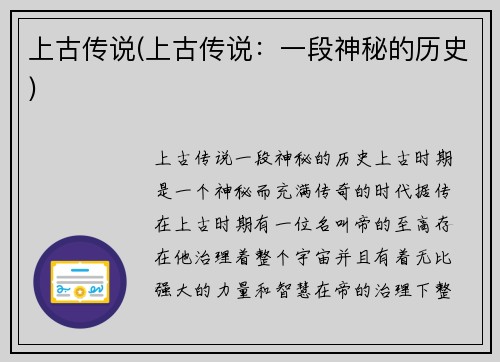 上古传说(上古传说：一段神秘的历史)

上古传说一段神秘的历史上古时期是一个神秘而充满传奇的时代据传在上古时期有一位名叫帝的至高存在他治理着整个宇宙并且有着无比强大的力量和智慧在帝的治理下整